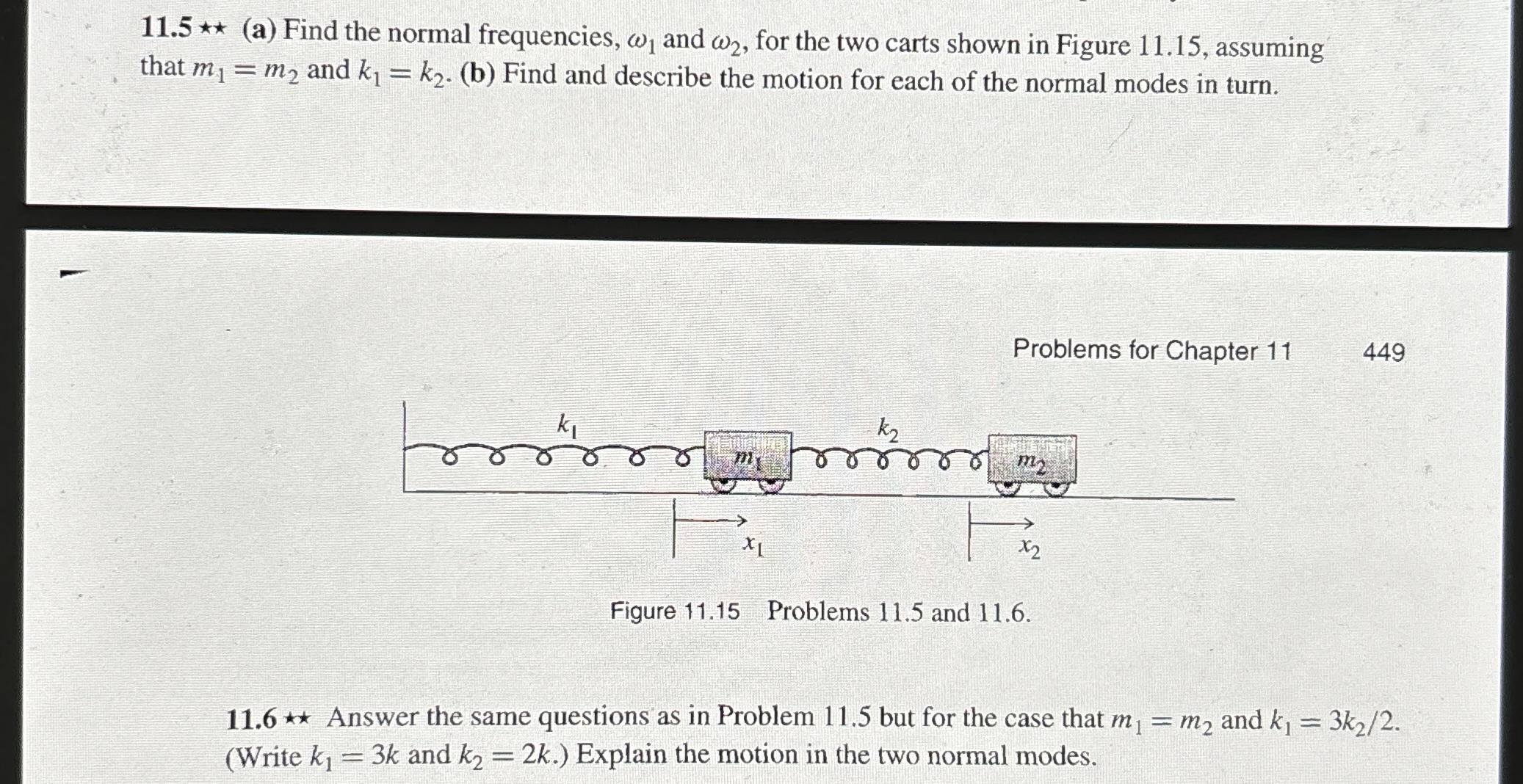 11.5 ★★ (a) Find the normal frequencies, $\omega_1$ and $\omega_2$, for the two carts shown in Figure 11.15, assuming that $m_1 = m_2$ and $k_1 = k_2$. (b) Find and describe the motion for each of the normal modes in turn.

Problems for Chapter 11 449

$k_1$ $m_1$ $k_2$ $m_2$ $x_1$ $x_2$

Figure 11.15 Problems 11.5 and 11.6.

11.6 ★★ Answer the same questions as in Problem 11.5 but for the case that $m_1 = m_2$ and $k_1 = 3k_2/2$. (Write $k_1 = 3k$ and $k_2 = 2k$.) Explain the motion in the two normal modes.